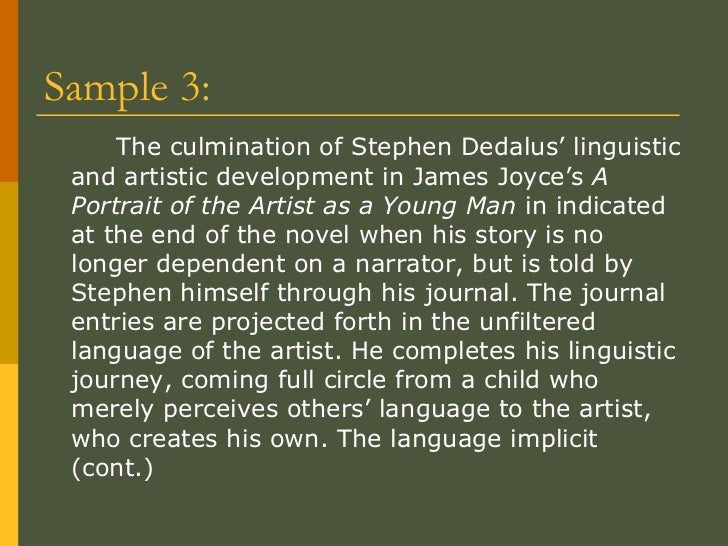 Sample 3:

The culmination of Stephen Dedalus' linguistic and artistic development in James Joyce's A Portrait of the Artist as a Young Man in indicated at the end of the novel when his story is no longer dependent on a narrator, but is told by Stephen himself through his journal. The journal entries are projected forth in the unfiltered language of the artist. He completes his linguistic journey, coming full circle from a child who merely perceives others' language to the artist, who creates his own. The language implicit (cont.)